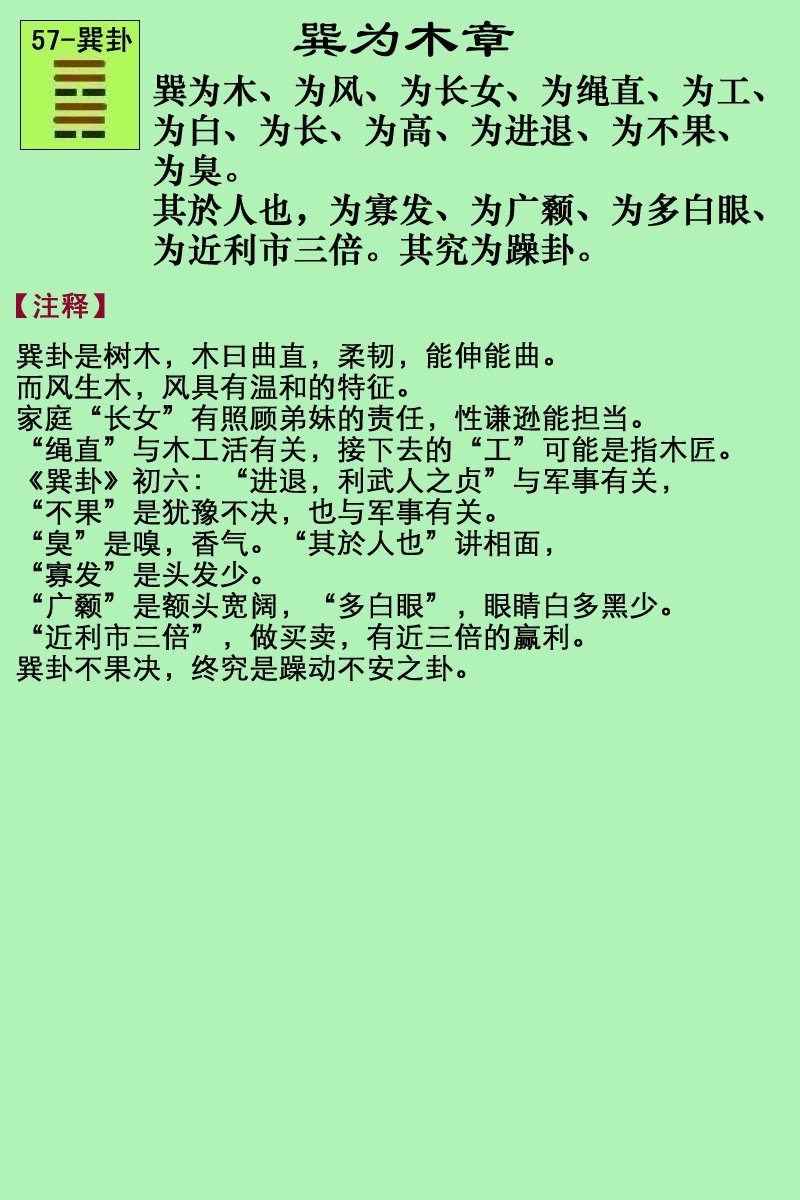 57-巽卦

巽为木章

巽为木、为风、为长女、为绳直、为工、为白、为长、为高、为进退、为不果、为臭。

其於人也，为寡发、为广颡、为多白眼、为近利市三倍。其究为躁卦。

【注释】

巽卦是树木，木曰曲直，柔韧，能伸能曲。
而风生木，风具有温和的特征。
家庭“长女”有照顾弟妹的责任，性谦逊能担当。
“绳直”与木工活有关，接下去的“工”可能是指木匠。
《巽卦》初六：“进退，利武人之贞”与军事有关，
“不果”是犹豫不决，也与军事有关。
“臭”是嗅，香气。“其於人也”讲相面，
“寡发”是头发少。
“广颡”是额头宽阔，“多白眼”，眼睛白多黑少。
“近利市三倍”，做买卖，有近三倍的赢利。
巽卦不果决，终究是躁动不安之卦。